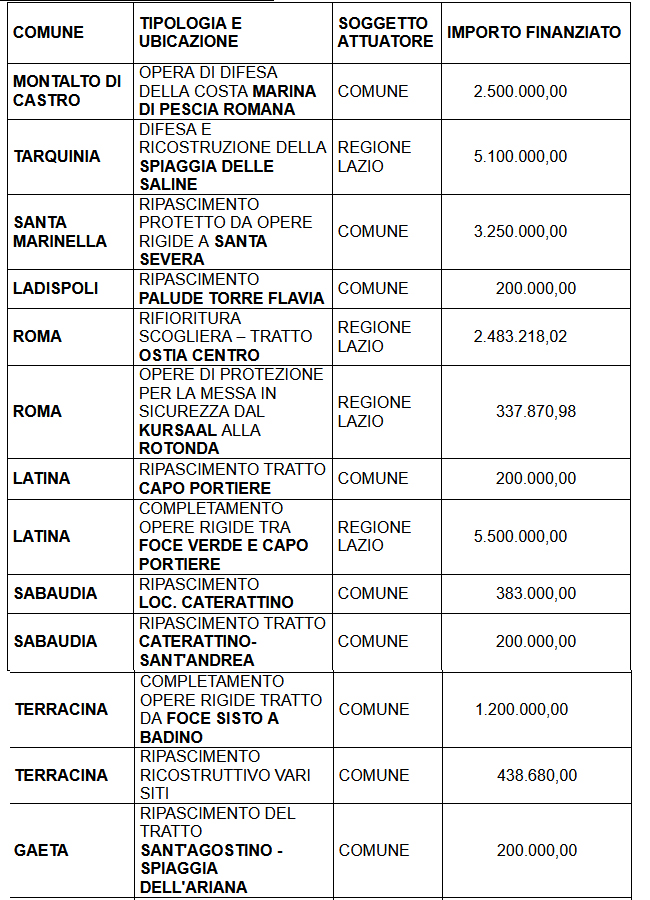 | COMUNE | TIPOLOGIA E UBICAZIONE | SOGGETTO ATTUATORE | IMPORTO FINANZIATO |
|---|---|---|---|
| MONTALTO DI CASTRO | OPERA DI DIFESA DELLA COSTA MARINA DI PESCIA ROMANA | COMUNE | 2.500.000,00 |
| TARQUINIA | DIFESA E RICOSTRUZIONE DELLA SPIAGGIA DELLE SALINE | REGIONE LAZIO | 5.100.000,00 |
| SANTA MARINELLA | RIPASCIMENTO PROTETTO DA OPERE RIGIDE A SANTA SEVERA | COMUNE | 3.250.000,00 |
| LADISPOLI | RIPASCIMENTO PALUDE TORRE FLAVIA | COMUNE | 200.000,00 |
| ROMA | RIFIORITURA SCOGLIERA – TRATTO OSTIA CENTRO | REGIONE LAZIO | 2.483.218,02 |
| ROMA | OPERE DI PROTEZIONE PER LA MESSA IN SICUREZZA DAL KURSAAL ALLA ROTONDA | REGIONE LAZIO | 337.870,98 |
| LATINA | RIPASCIMENTO TRATTO CAPO PORTIERE | COMUNE | 200.000,00 |
| LATINA | COMPLETAMENTO OPERE RIGIDE TRA FOCE VERDE E CAPO PORTIERE | REGIONE LAZIO | 5.500.000,00 |
| SABAUDIA | RIPASCIMENTO LOC. CATERATTINO | COMUNE | 383.000,00 |
| SABAUDIA | RIPASCIMENTO TRATTO CATERATTINO-SANT'ANDREA | COMUNE | 200.000,00 |
| TERRACINA | COMPLETAMENTO OPERE RIGIDE TRATTO DA FOCE SISTO A BADINO | COMUNE | 1.200.000,00 |
| TERRACINA | RIPASCIMENTO RICOSTRUTTIVO VARI SITI | COMUNE | 438.680,00 |
| GAETA | RIPASCIMENTO DEL TRATTO SANT'AGOSTINO - SPIAGGIA DELL'ARIANA | COMUNE | 200.000,00 |